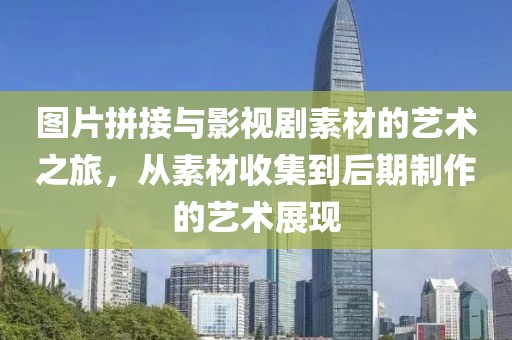 图片拼接与影视剧素材的艺术之旅，从素材收集到后期制作的艺术展现